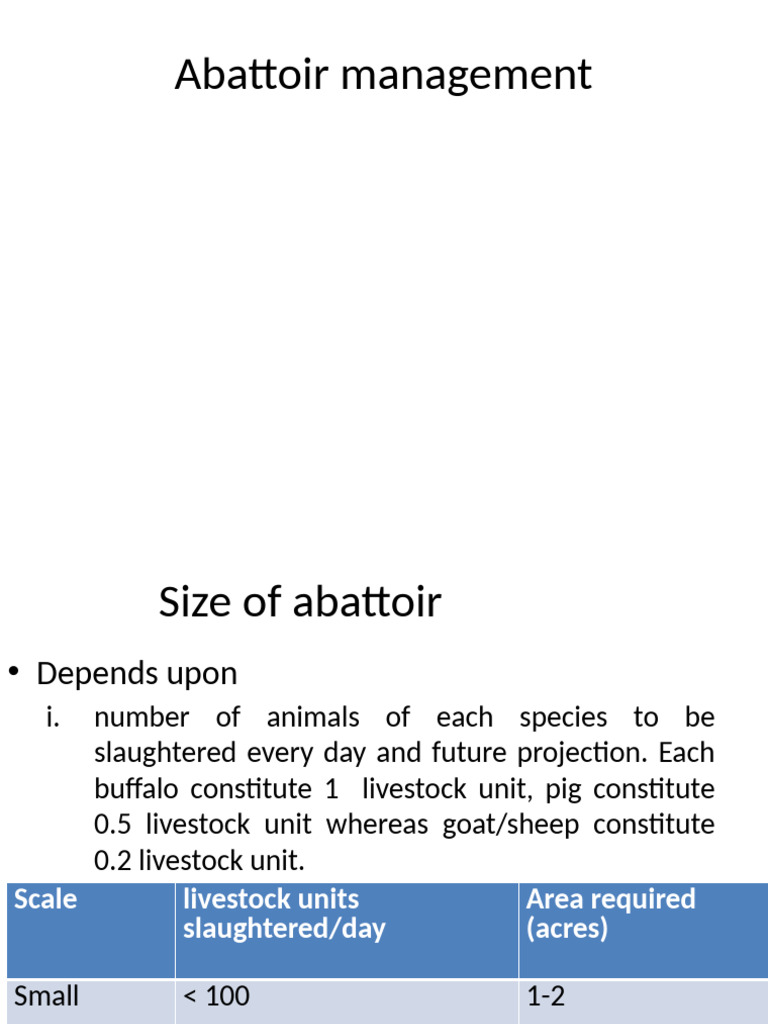 Abattoir management

Size of abattoir

• Depends upon

i. number of animals of each species to be slaughtered every day and future projection. Each buffalo constitute 1 livestock unit, pig constitute 0.5 livestock unit whereas goat/sheep constitute 0.2 livestock unit.

| Scale | livestock units slaughtered/day | Area required (acres) |
|---|---|---|
| Small | < 100 | 1-2 |